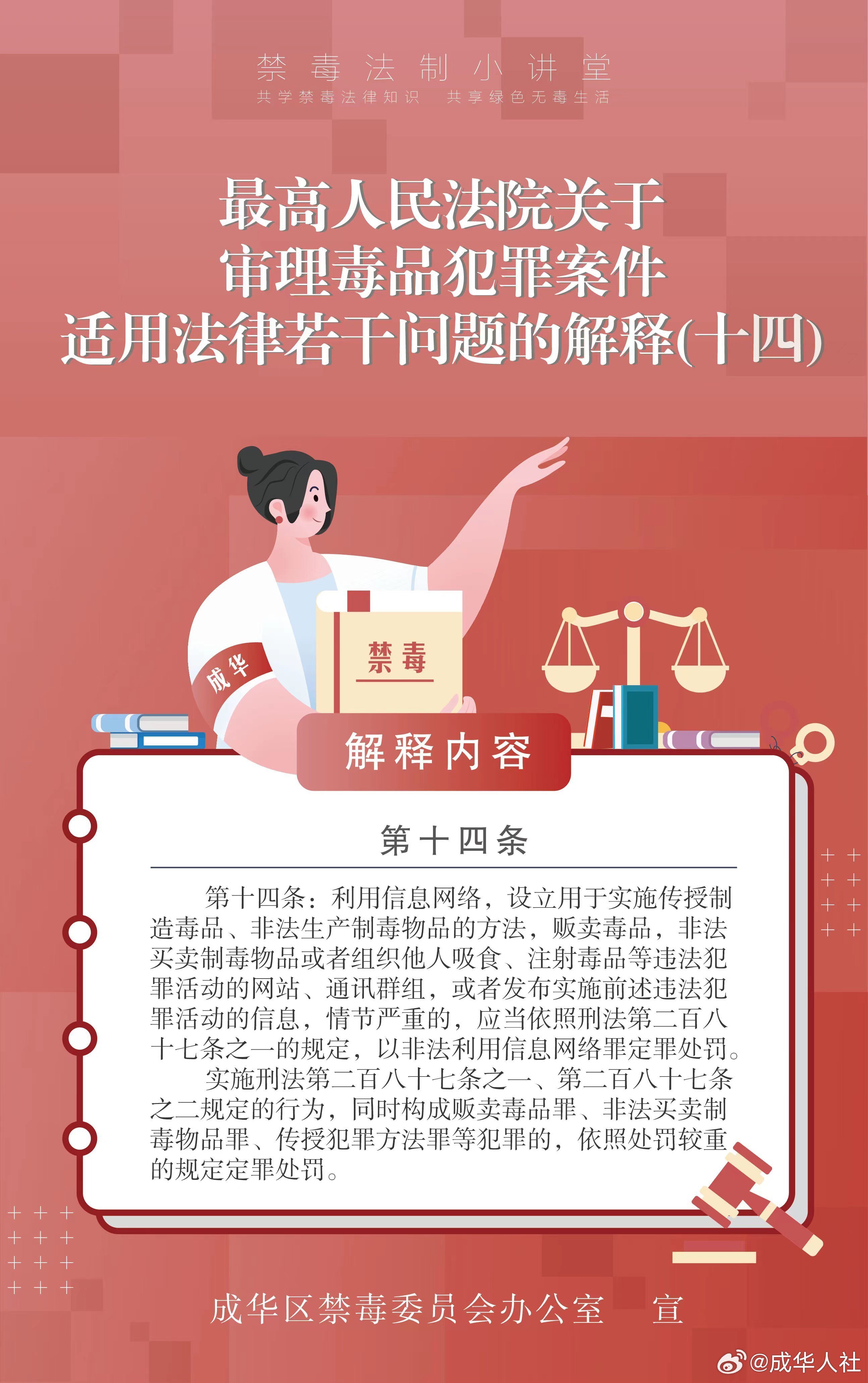 禁毒法制小讲堂
共学禁毒法律知识 共享绿色无毒生活

最高人民法院关于审理毒品犯罪案件适用法律若干问题的解释(十四)

成华

禁毒

解释内容

第十四条

第十四条：利用信息网络，设立用于实施传授制造毒品、非法生产制毒物品的方法，贩卖毒品，非法买卖制毒物品或者组织他人吸食、注射毒品等违法犯罪活动的网站、通讯群组，或者发布实施前述违法犯罪活动的信息，情节严重的，应当依照刑法第二百八十七条之一的规定，以非法利用信息网络罪定罪处罚。

实施刑法第二百八十七条之一、第二百八十七条之二规定的行为，同时构成贩卖毒品罪、非法买卖制毒物品罪、传授犯罪方法罪等犯罪的，依照处罚较重的规定定罪处罚。

成华区禁毒委员会办公室　宣

@成华人社